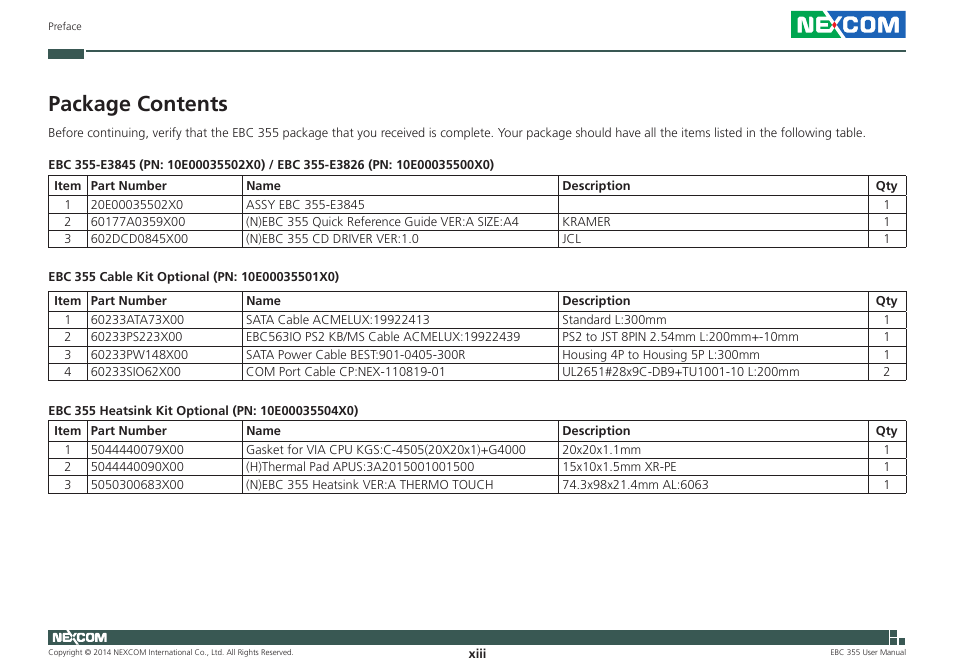 Preface

NEXCOM

Package Contents

Before continuing, verify that the EBC 355 package that you received is complete. Your package should have all the items listed in the following table.

EBC 355-E3845 (PN: 10E00035502X0) / EBC 355-E3826 (PN: 10E00035500X0)

| Item | Part Number | Name | Description | Qty |
|---|---|---|---|---|
| 1 | 20E00035502X0 | ASSY EBC 355-E3845 | | 1 |
| 2 | 60177A0359X00 | (N)EBC 355 Quick Reference Guide VER:A SIZE:A4 | KRAMER | 1 |
| 3 | 602DCD0845X00 | (N)EBC 355 CD DRIVER VER:1.0 | JCL | 1 |

EBC 355 Cable Kit Optional (PN: 10E00035501X0)

| Item | Part Number | Name | Description | Qty |
|---|---|---|---|---|
| 1 | 60233ATA73X00 | SATA Cable ACMELUX:19922413 | Standard L:300mm | 1 |
| 2 | 60233PS223X00 | EBC563IO PS2 KB/MS Cable ACMELUX:19922439 | PS2 to JST 8PIN 2.54mm L:200mm+-10mm | 1 |
| 3 | 60233PW148X00 | SATA Power Cable BEST:901-0405-300R | Housing 4P to Housing 5P L:300mm | 1 |
| 4 | 60233SIO62X00 | COM Port Cable CP:NEX-110819-01 | UL2651#28x9C-DB9+TU1001-10 L:200mm | 2 |

EBC 355 Heatsink Kit Optional (PN: 10E00035504X0)

| Item | Part Number | Name | Description | Qty |
|---|---|---|---|---|
| 1 | 5044440079X00 | Gasket for VIA CPU KGS:C-4505(20X20x1)+G4000 | 20x20x1.1mm | 1 |
| 2 | 5044440090X00 | (H)Thermal Pad APUS:3A2015001001500 | 15x10x1.5mm XR-PE | 1 |
| 3 | 5050300683X00 | (N)EBC 355 Heatsink VER:A THERMO TOUCH | 74.3x98x21.4mm AL:6063 | 1 |

NEXCOM
Copyright © 2014 NEXCOM International Co., Ltd. All Rights Reserved.
xiii
EBC 355 User Manual